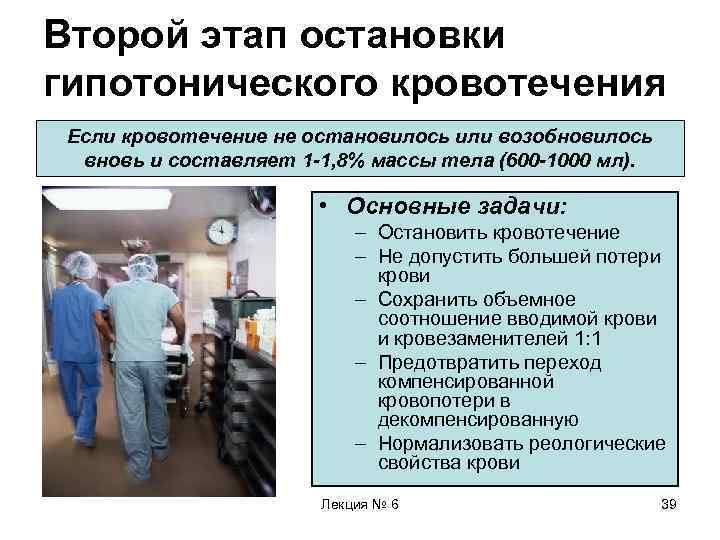 Второй этап остановки гипотонического кровотечения

Если кровотечение не остановилось или возобновилось вновь и составляет 1-1,8% массы тела (600-1000 мл).

• Основные задачи:
– Остановить кровотечение
– Не допустить большей потери крови
– Сохранить объемное соотношение вводимой крови и кровезаменителей 1:1
– Предотвратить переход компенсированной кровопотери в декомпенсированную
– Нормализовать реологические свойства крови

Лекция № 6

39